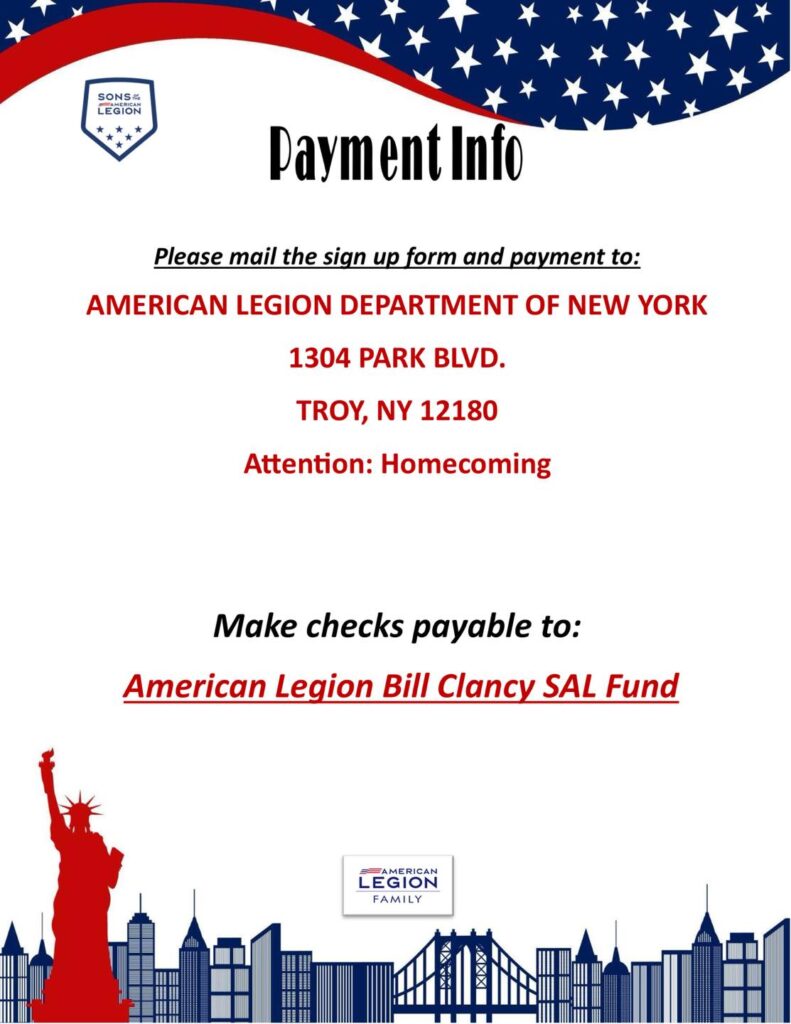 SONS of the AMERICAN LEGION

Payment Info

Please mail the sign up form and payment to:

AMERICAN LEGION DEPARTMENT OF NEW YORK

1304 PARK BLVD.

TROY, NY 12180

Attention: Homecoming

Make checks payable to:

American Legion Bill Clancy SAL Fund

AMERICAN LEGION FAMILY